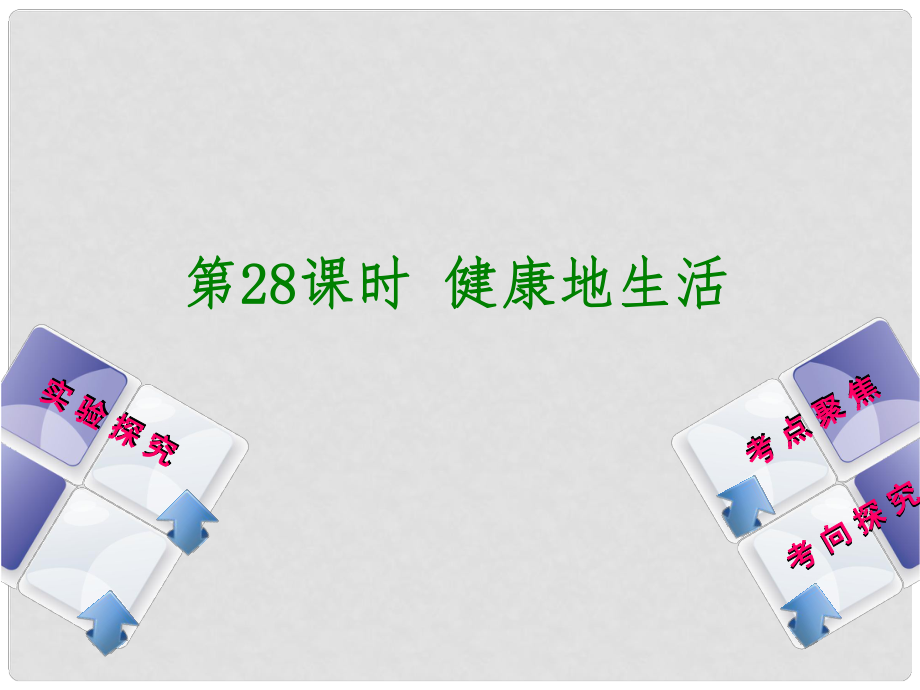 第28课时 健康地生活

实验探究

考点聚焦

考向探究